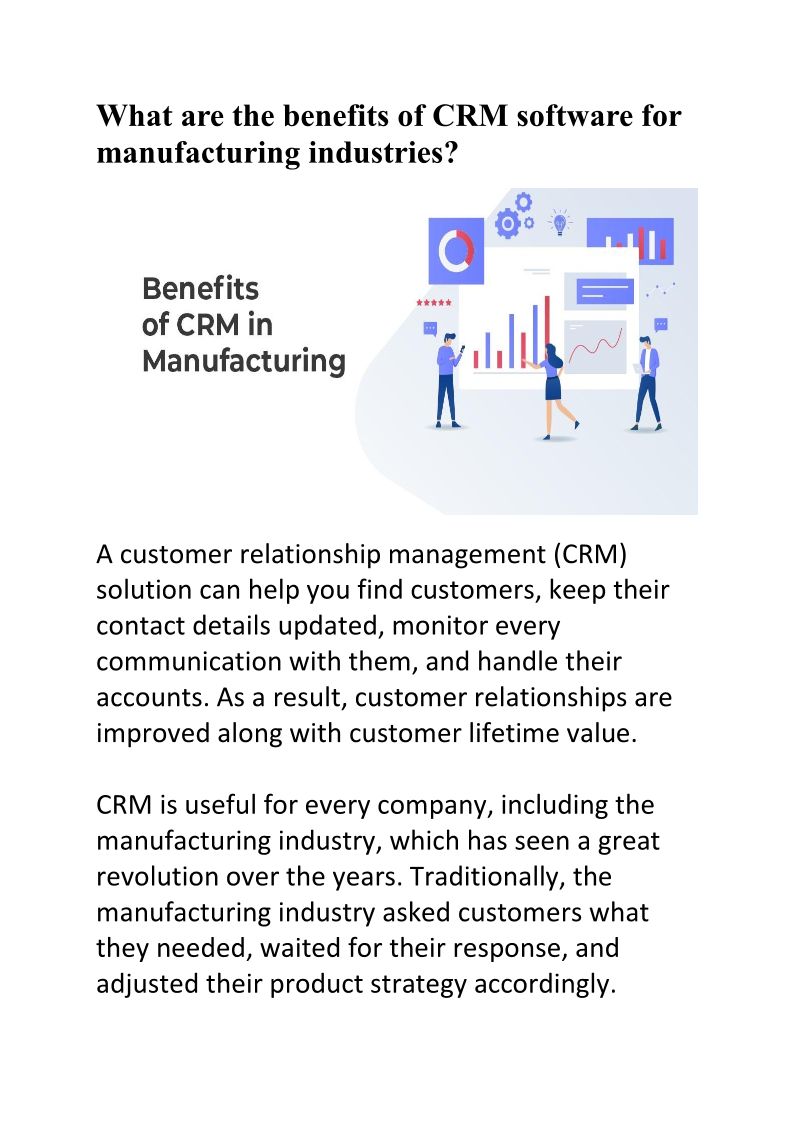 What are the benefits of CRM software for manufacturing industries?

Benefits
of CRM in
Manufacturing

A customer relationship management (CRM) solution can help you find customers, keep their contact details updated, monitor every communication with them, and handle their accounts. As a result, customer relationships are improved along with customer lifetime value.

CRM is useful for every company, including the manufacturing industry, which has seen a great revolution over the years. Traditionally, the manufacturing industry asked customers what they needed, waited for their response, and adjusted their product strategy accordingly.